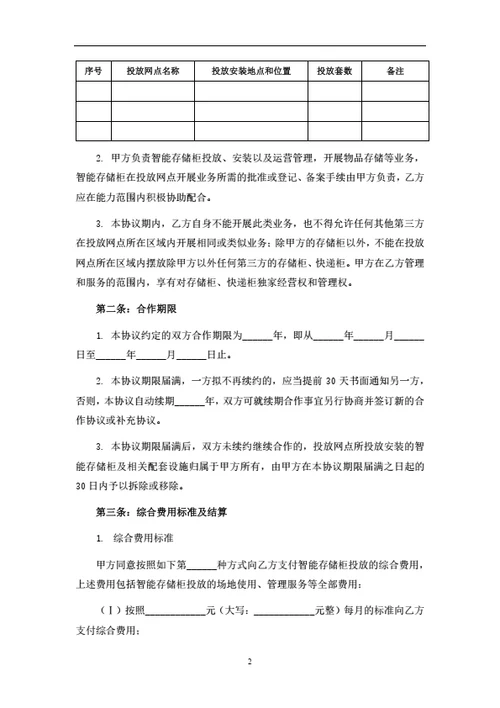 | 序号 | 投放网点名称 | 投放安装地点和位置 | 投放套数 | 备注 |
|---|---|---|---|---|
| | | | | |
| | | | | |
| | | | | |

2. 甲方负责智能存储柜投放、安装以及运营管理，开展物品存储等业务，智能存储柜在投放网点开展业务所需的批准或登记、备案手续由甲方负责，乙方应在能力范围内积极协助配合。

3. 本协议期内，乙方自身不能开展此类业务，也不得允许任何其他第三方在投放网点所在区域内开展相同或类似业务；除甲方的存储柜以外，不能在投放网点所在区域内摆放除甲方以外任何第三方的存储柜、快递柜。甲方在乙方管理和服务的范围内，享有对存储柜、快递柜独家经营权和管理权。

第二条：合作期限

1. 本协议约定的双方合作期限为______年，即从______年______月______日至______年______月______日止。

2. 本协议期限届满，一方拟不再续约的，应当提前 30 天书面通知另一方，否则，本协议自动续期______年，双方可就续期合作事宜另行协商并签订新的合作协议或补充协议。

3. 本协议期限届满后，双方未续约继续合作的，投放网点所投放安装的智能存储柜及相关配套设施归属于甲方所有，由甲方在本协议期限届满之日起的 30 日内予以拆除或移除。

第三条：综合费用标准及结算

1. 综合费用标准

甲方同意按照如下第______种方式向乙方支付智能存储柜投放的综合费用，上述费用包括智能存储柜投放的场地使用、管理服务等全部费用：

（Ⅰ）按照____________元（大写：____________元整）每月的标准向乙方支付综合费用；

2